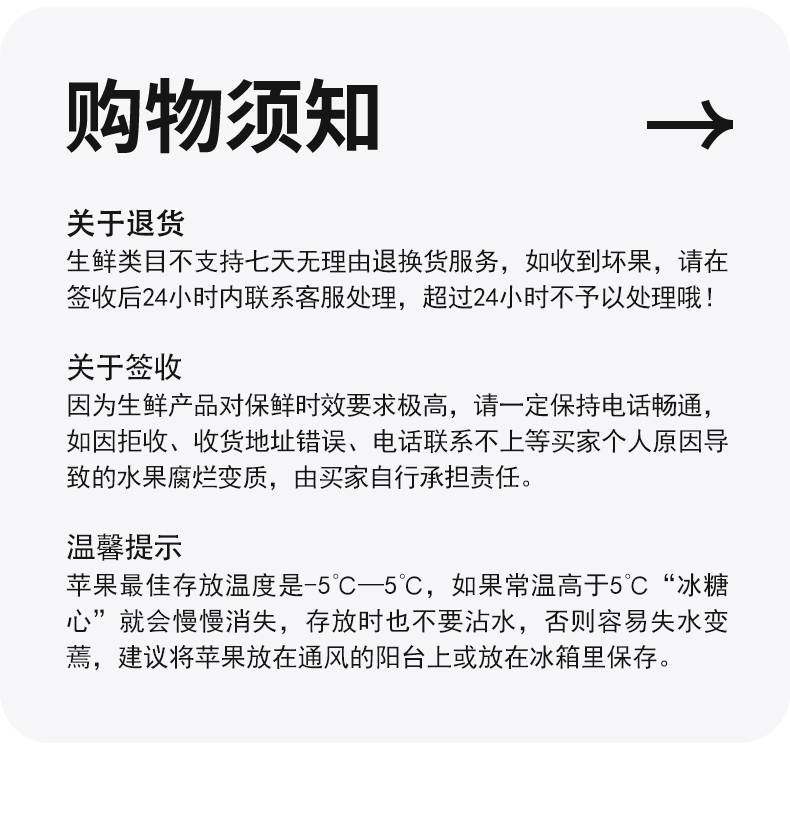 购物须知

→

关于退货
生鲜类目不支持七天无理由退换货服务，如收到坏果，请在签收后24小时内联系客服处理，超过24小时不予以处理哦！

关于签收
因为生鲜产品对保鲜时效要求极高，请一定保持电话畅通，如因拒收、收货地址错误、电话联系不上等买家个人原因导致的水果腐烂变质，由买家自行承担责任。

温馨提示
苹果最佳存放温度是-5℃—5℃，如果常温高于5℃“冰糖心”就会慢慢消失，存放时也不要沾水，否则容易失水变蔫，建议将苹果放在通风的阳台上或放在冰箱里保存。